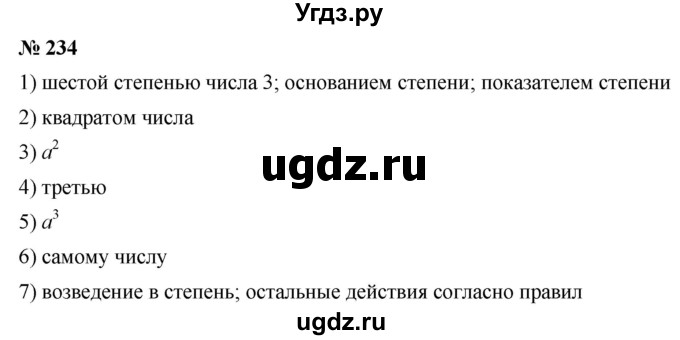 Угдз.ру

№ 234

1) шестой степенью числа 3; основанием степени; показателем степени

2) квадратом числа

3) $a^2$

ugdz.ru

4) третью

5) $a^3$

6) самому числу

7) возведение в степень; остальные действия согласно правил

ugdz.ru